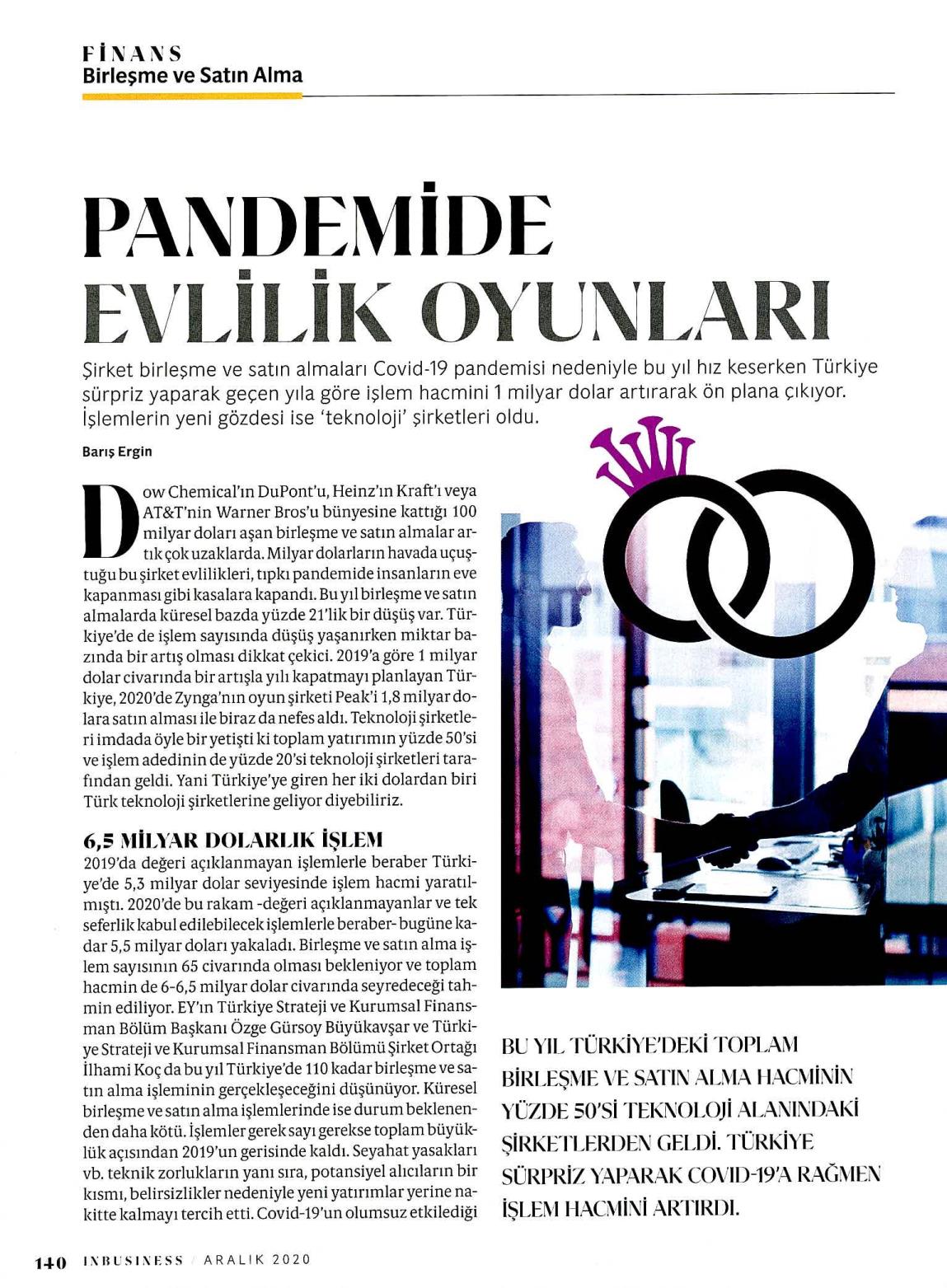 FİNANS
Birleşme ve Satın Alma

PANDEMİDE EVLİLİK OYUNLARI

Şirket birleşme ve satın almaları Covid-19 pandemisi nedeniyle bu yıl hız keserken Türkiye sürpriz yaparak geçen yıla göre işlem hacmini 1 milyar dolar artırarak ön plana çıkıyor. İşlemlerin yeni gözdesi ise 'teknoloji' şirketleri oldu.

Barış Ergin

Dow Chemical'ın DuPont'u, Heinz'ın Kraft'ı veya AT&T'nin Warner Bros'u bünyesine kattığı 100 milyar doları aşan birleşme ve satın almalar artık çok uzaklarda. Milyar dolarların havada uçuştuğu bu şirket evlilikleri, tıpkı pandemide insanların eve kapanması gibi kasalara kapandı. Bu yıl birleşme ve satın almalarda küresel bazda yüzde 21'lik bir düşüş var. Türkiye'de de işlem sayısında düşüş yaşanırken miktar bazında bir artış olması dikkat çekici. 2019'a göre 1 milyar dolar civarında bir artışla yılı kapatmayı planlayan Türkiye, 2020'de Zynga'nın oyun şirketi Peak'i 1,8 milyar dolara satın alması ile biraz da nefes aldı. Teknoloji şirketleri imdada öyle bir yetişti ki toplam yatırımın yüzde 50'si ve işlem adedinin de yüzde 20'si teknoloji şirketleri tarafından geldi. Yani Türkiye'ye giren her iki dolardan biri Türk teknoloji şirketlerine geliyor diyebiliriz.

6,5 MİLYAR DOLARLIK İŞLEM
2019'da değeri açıklanmayan işlemlerle beraber Türkiye'de 5,3 milyar dolar seviyesinde işlem hacmi yaratılmıştı. 2020'de bu rakam -değeri açıklanmayanlar ve tek seferlik kabul edilebilecek işlemlerle beraber- bugüne kadar 5,5 milyar doları yakaladı. Birleşme ve satın alma işlem sayısının 65 civarında olması bekleniyor ve toplam hacmin de 6-6,5 milyar dolar civarında seyredeceği tahmin ediliyor. EY'ın Türkiye Strateji ve Kurumsal Finansman Bölüm Başkanı Özge Gürsoy Büyükavşar ve Türkiye Strateji ve Kurumsal Finansman Bölümü Şirket Ortağı İlhami Koç da bu yıl Türkiye'de 110 kadar birleşme ve satın alma işleminin gerçekleşeceğini düşünüyor. Küresel birleşme ve satın alma işlemlerinde ise durum beklenenden daha kötü. İşlemler gerek sayı gerekse toplam büyüklük açısından 2019'un gerisinde kaldı. Seyahat yasakları vb. teknik zorlukların yanı sıra, potansiyel alıcıların bir kısmı, belirsizlikler nedeniyle yeni yatırımlar yerine nakitte kalmayı tercih etti. Covid-19'un olumsuz etkilediği

BU YIL TÜRKİYE'DEKİ TOPLAM BİRLEŞME VE SATIN ALMA HACMİNİN YÜZDE 50'Sİ TEKNOLOJİ ALANINDAKİ ŞİRKETLERDEN GELDİ. TÜRKİYE SÜRPRİZ YAPARAK COVID-19'A RAĞMEN İŞLEM HACMİNİ ARTIRDI.

140 INBUSINESS / ARALIK 2020